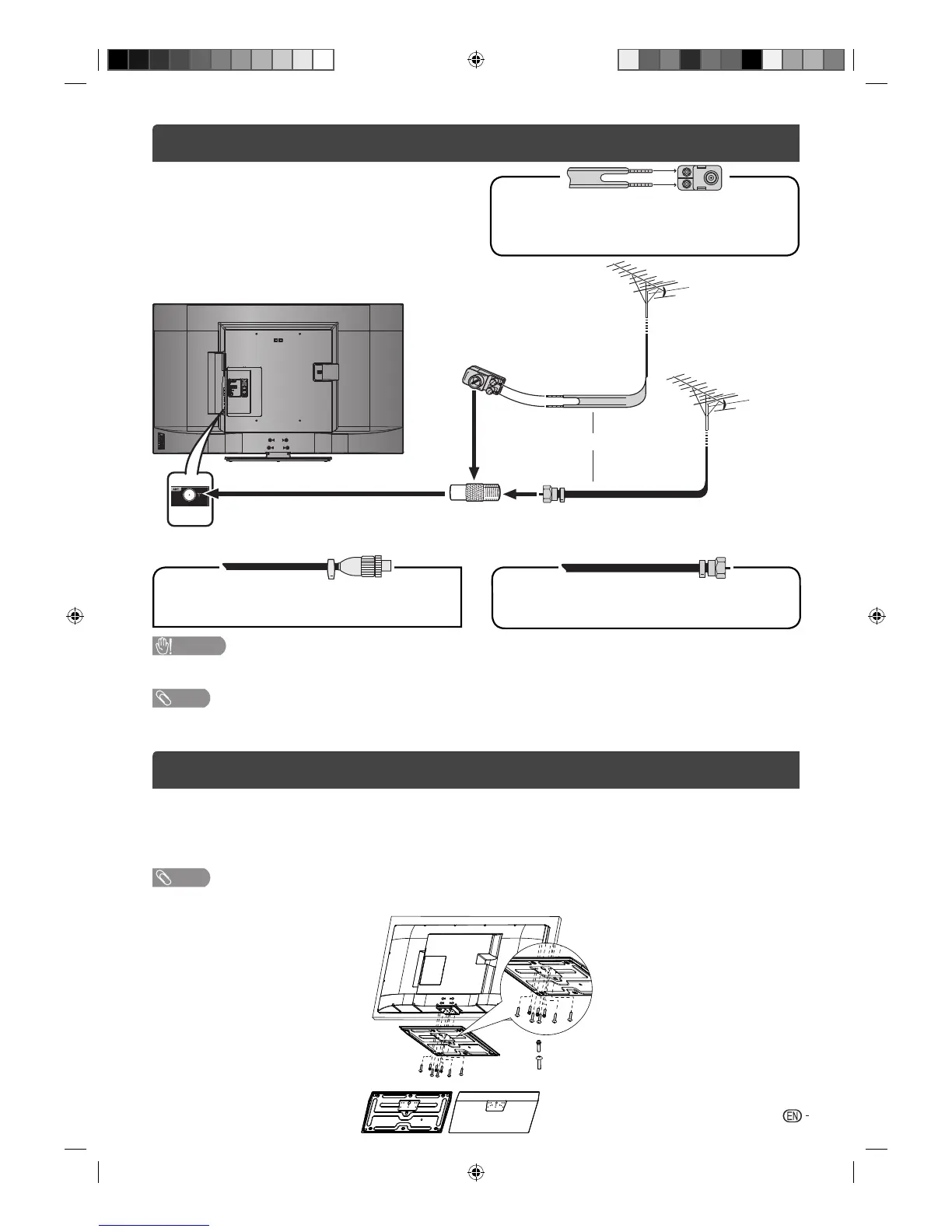 EN -